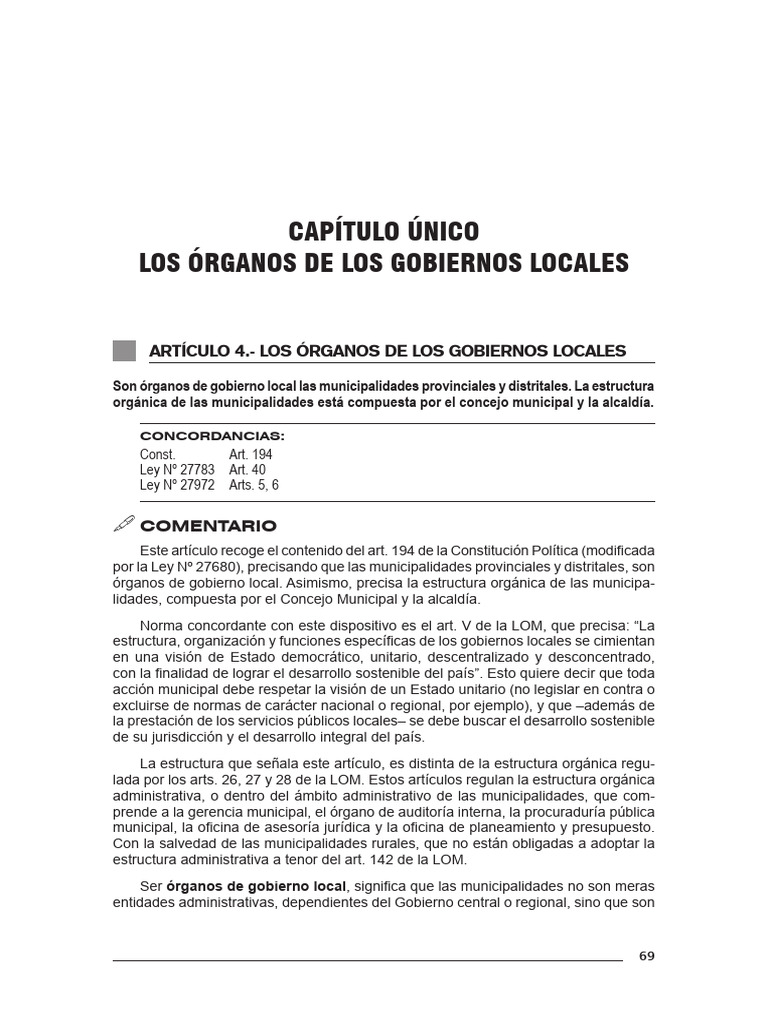 CAPÍTULO ÚNICO
LOS ÓRGANOS DE LOS GOBIERNOS LOCALES

ARTÍCULO 4.- LOS ÓRGANOS DE LOS GOBIERNOS LOCALES

Son órganos de gobierno local las municipalidades provinciales y distritales. La estructura orgánica de las municipalidades está compuesta por el concejo municipal y la alcaldía.

CONCORDANCIAS:
Const. Art. 194
Ley Nº 27783 Art. 40
Ley Nº 27972 Arts. 5, 6

COMENTARIO

Este artículo recoge el contenido del art. 194 de la Constitución Política (modificada por la Ley Nº 27680), precisando que las municipalidades provinciales y distritales, son órganos de gobierno local. Asimismo, precisa la estructura orgánica de las municipalidades, compuesta por el Concejo Municipal y la alcaldía.

Norma concordante con este dispositivo es el art. V de la LOM, que precisa: "La estructura, organización y funciones específicas de los gobiernos locales se cimientan en una visión de Estado democrático, unitario, descentralizado y desconcentrado, con la finalidad de lograr el desarrollo sostenible del país". Esto quiere decir que toda acción municipal debe respetar la visión de un Estado unitario (no legislar en contra o excluirse de normas de carácter nacional o regional, por ejemplo), y que –además de la prestación de los servicios públicos locales– se debe buscar el desarrollo sostenible de su jurisdicción y el desarrollo integral del país.

La estructura que señala este artículo, es distinta de la estructura orgánica regulada por los arts. 26, 27 y 28 de la LOM. Estos artículos regulan la estructura orgánica administrativa, o dentro del ámbito administrativo de las municipalidades, que comprende a la gerencia municipal, el órgano de auditoría interna, la procuraduría pública municipal, la oficina de asesoría jurídica y la oficina de planeamiento y presupuesto. Con la salvedad de las municipalidades rurales, que no están obligadas a adoptar la estructura administrativa a tenor del art. 142 de la LOM.

Ser órganos de gobierno local, significa que las municipalidades no son meras entidades administrativas, dependientes del Gobierno central o regional, sino que son

69